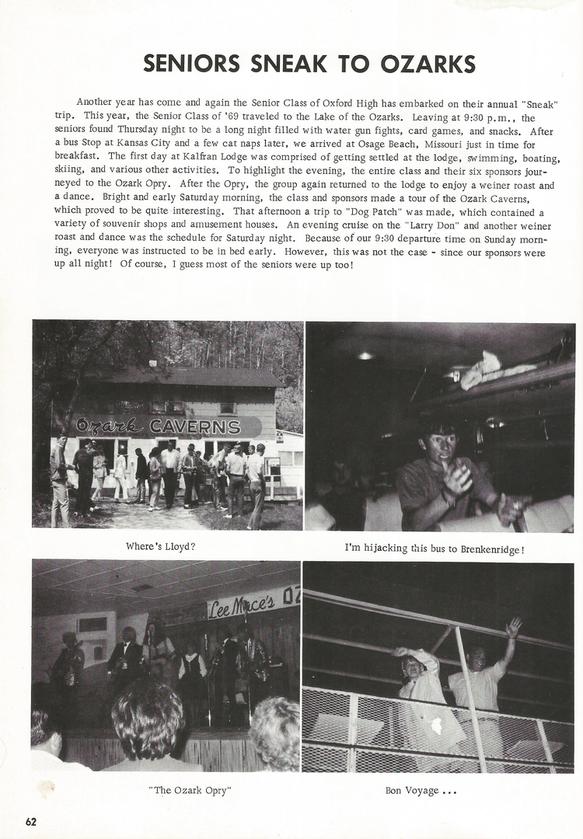 SENIORS SNEAK TO OZARKS

Another year has come and again the Senior Class of Oxford High has embarked on their annual "Sneak" trip. This year, the Senior Class of '69 traveled to the Lake of the Ozarks. Leaving at 9:30 p.m., the seniors found Thursday night to be a long night filled with water gun fights, card games, and snacks. After a bus Stop at Kansas City and a few cat naps later, we arrived at Osage Beach, Missouri just in time for breakfast. The first day at Kalfran Lodge was comprised of getting settled at the lodge, swimming, boating, skiing, and various other activities. To highlight the evening, the entire class and their six sponsors journeyed to the Ozark Opry. After the Opry, the group again returned to the lodge to enjoy a weiner roast and a dance. Bright and early Saturday morning, the class and sponsors made a tour of the Ozark Caverns, which proved to be quite interesting. That afternoon a trip to "Dog Patch" was made, which contained a variety of souvenir shops and amusement houses. An evening cruise on the "Larry Don" and another weiner roast and dance was the schedule for Saturday night. Because of our 9:30 departure time on Sunday morning, everyone was instructed to be in bed early. However, this was not the case - since our sponsors were up all night! Of course, I guess most of the seniors were up too!

Ozark CAVERNS

Where's Lloyd?

I'm hijacking this bus to Brenkenridge!

Lee Mace's OZ

"The Ozark Opry"

Bon Voyage ...

62